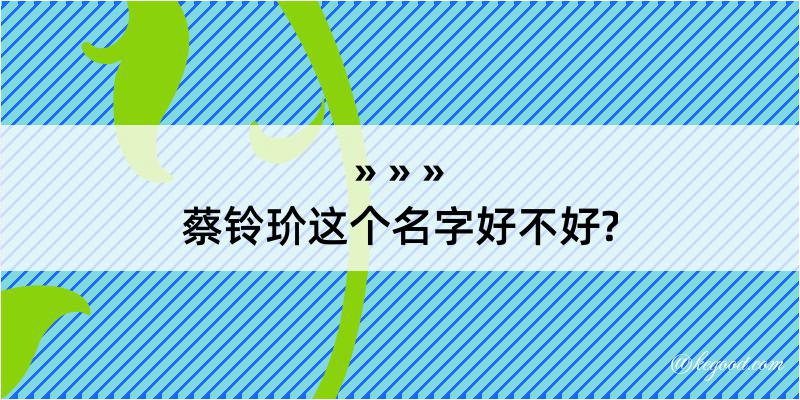 » » »
蔡铃玠这个名字好不好?

@kegood.com